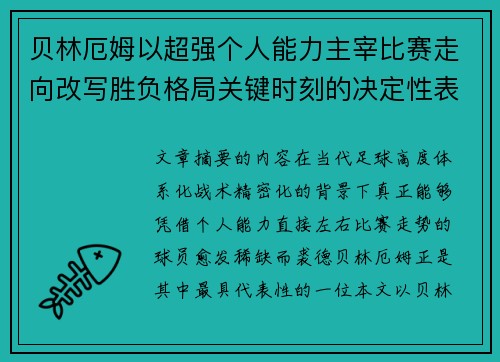 贝林厄姆以超强个人能力主宰比赛走向改写胜负格局关键时刻的决定性表

文章摘要的内容在当代足球高度体系化战术精密化的背景下真正能够凭借个人能力直接左右比赛走势的球员愈发稀缺而裘德贝林厄姆正是其中最具代表性的一位本文以贝林